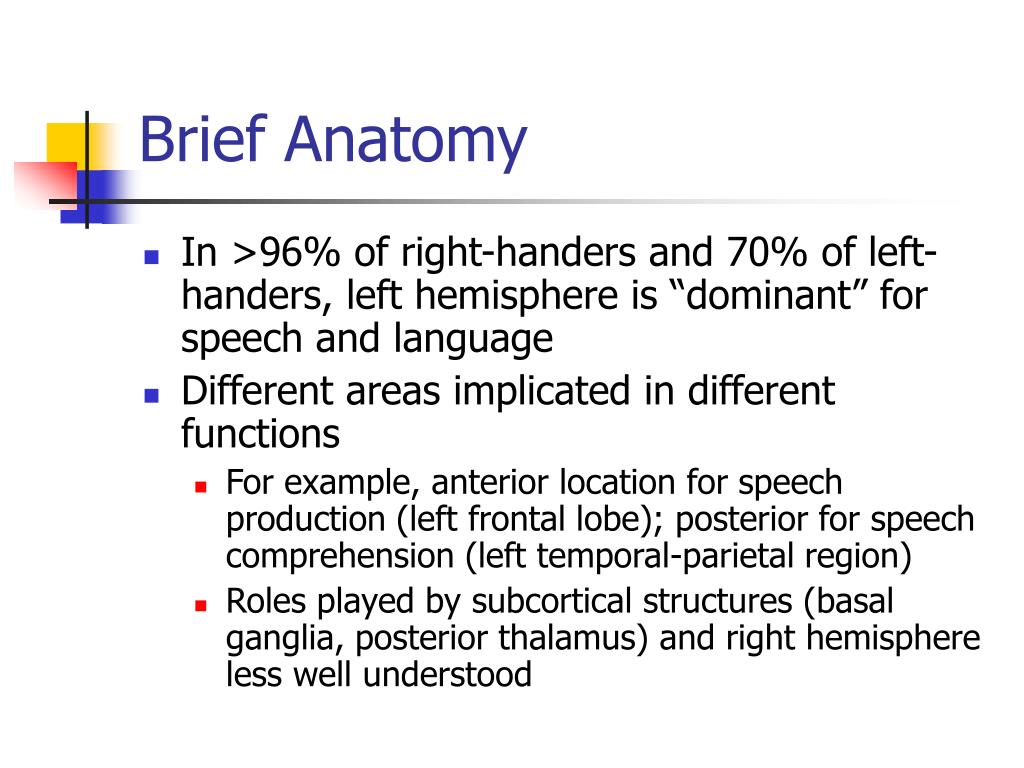 Brief Anatomy

- In >96% of right-handers and 70% of left-handers, left hemisphere is “dominant” for speech and language
- Different areas implicated in different functions
  - For example, anterior location for speech production (left frontal lobe); posterior for speech comprehension (left temporal-parietal region)
  - Roles played by subcortical structures (basal ganglia, posterior thalamus) and right hemisphere less well understood